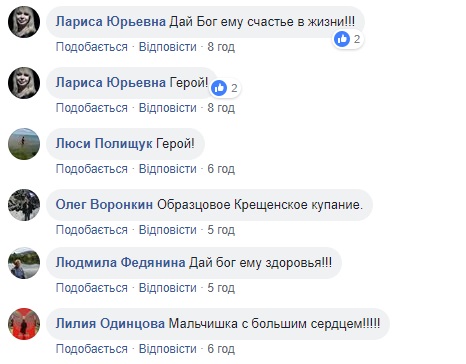 Лариса Юрьевна Дай Бог ему счастье в жизни!!!
2
Подобається · Відповісти · 8 год

Лариса Юрьевна Герой!
2
Подобається · Відповісти · 8 год

Люси Полищук Герой!
Подобається · Відповісти · 6 год

Олег Воронкин Образцовое Крещенское купание.
Подобається · Відповісти · 5 год

Людмила Федянина Дай бог ему здоровья!!!
Подобається · Відповісти · 5 год

Лилия Одинцова Мальчишка с большим сердцем!!!!!
Подобається · Відповісти · 6 год